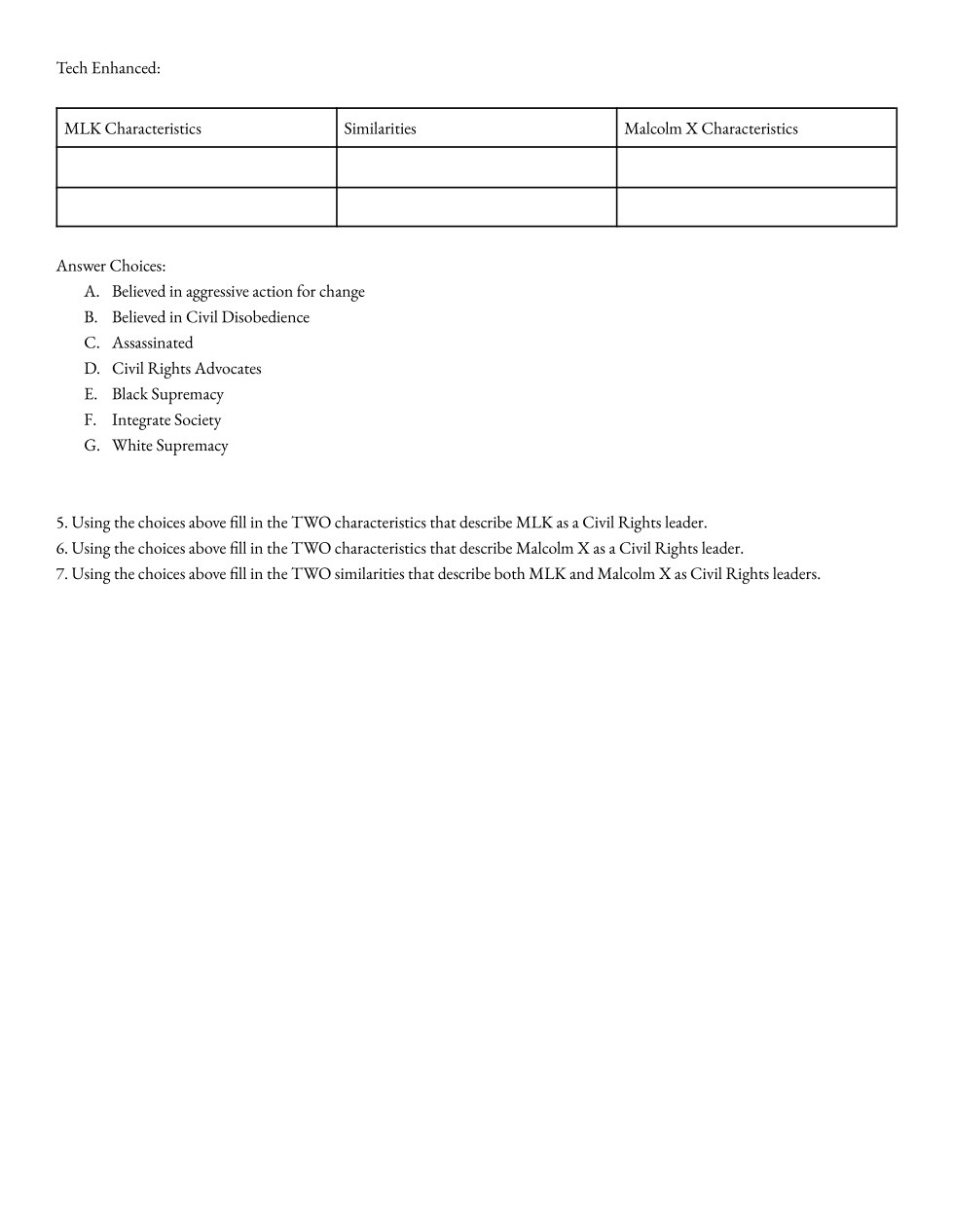 Tech Enhanced:

| MLK Characteristics | Similarities | Malcolm X Characteristics |
|---|---|---|
| | | |
| | | |

Answer Choices:
A. Believed in aggressive action for change
B. Believed in Civil Disobedience
C. Assassinated
D. Civil Rights Advocates
E. Black Supremacy
F. Integrate Society
G. White Supremacy

5. Using the choices above fill in the TWO characteristics that describe MLK as a Civil Rights leader.
6. Using the choices above fill in the TWO characteristics that describe Malcolm X as a Civil Rights leader.
7. Using the choices above fill in the TWO similarities that describe both MLK and Malcolm X as Civil Rights leaders.